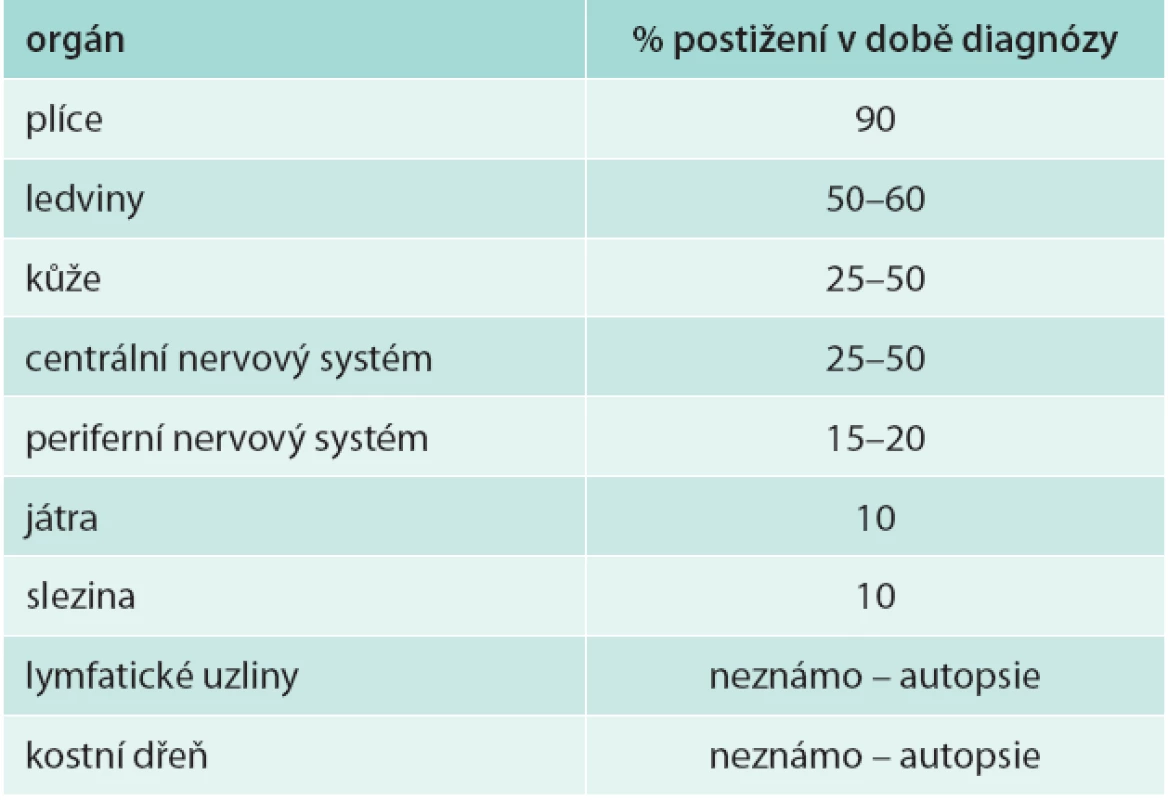 | orgán | % postižení v době diagnózy |
|---|---|
| plíce | 90 |
| ledviny | 50–60 |
| kůže | 25–50 |
| centrální nervový systém | 25–50 |
| periferní nervový systém | 15–20 |
| játra | 10 |
| slezina | 10 |
| lymfatické uzliny | neznámo – autopsie |
| kostní dřeň | neznámo – autopsie |